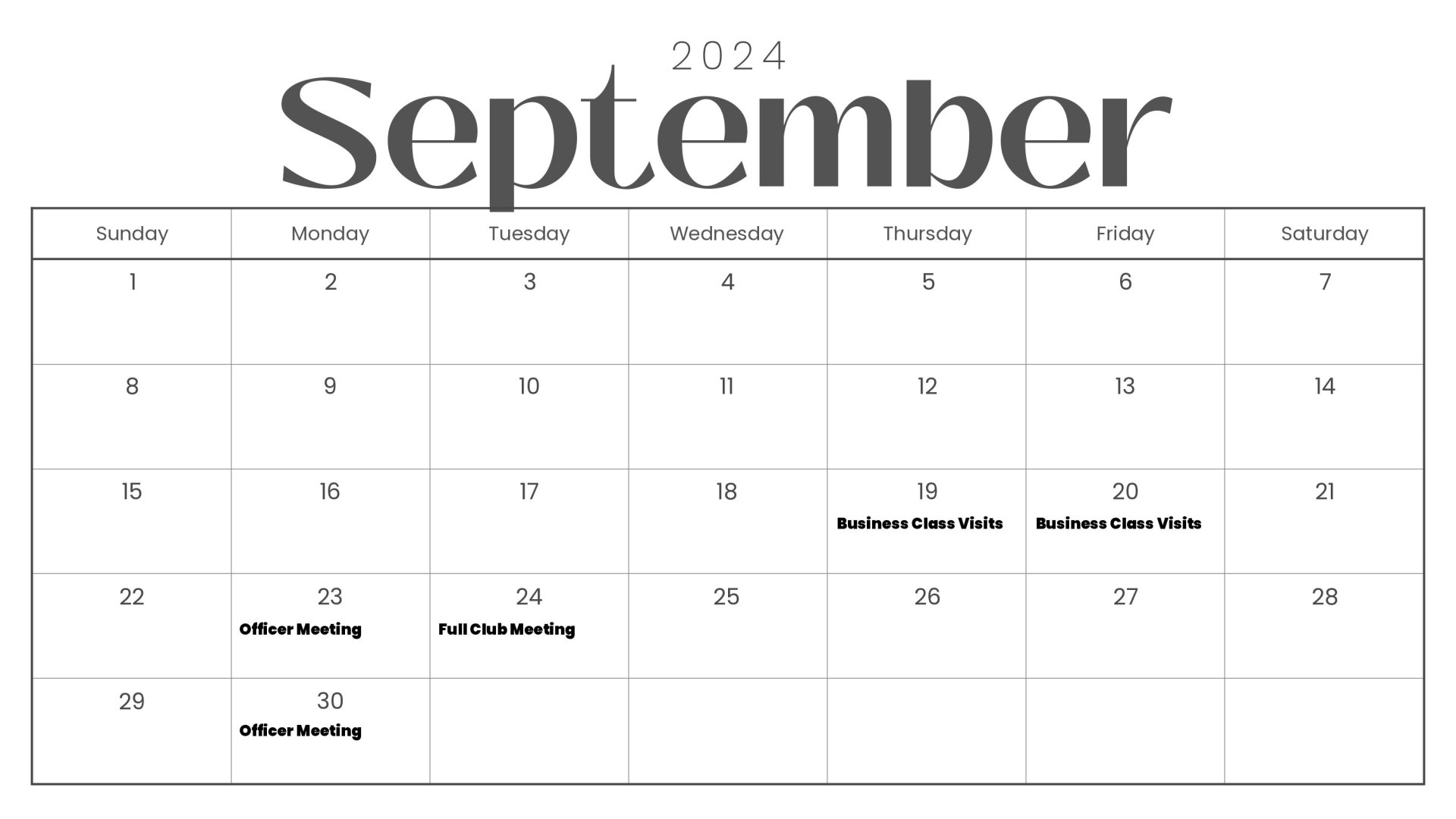 2024
September

| Sunday | Monday | Tuesday | Wednesday | Thursday | Friday | Saturday |
|---|---|---|---|---|---|---|
| 1 | 2 | 3 | 4 | 5 | 6 | 7 |
| 8 | 9 | 10 | 11 | 12 | 13 | 14 |
| 15 | 16 | 17 | 18 | 19 Business Class Visits | 20 Business Class Visits | 21 |
| 22 | 23 Officer Meeting | 24 Full Club Meeting | 25 | 26 | 27 | 28 |
| 29 | 30 Officer Meeting | | | | | |